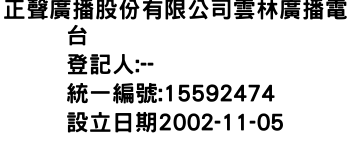 正聲廣播股份有限公司雲林廣播電台
登記人:--
統一編號:15592474
設立日期2002-11-05